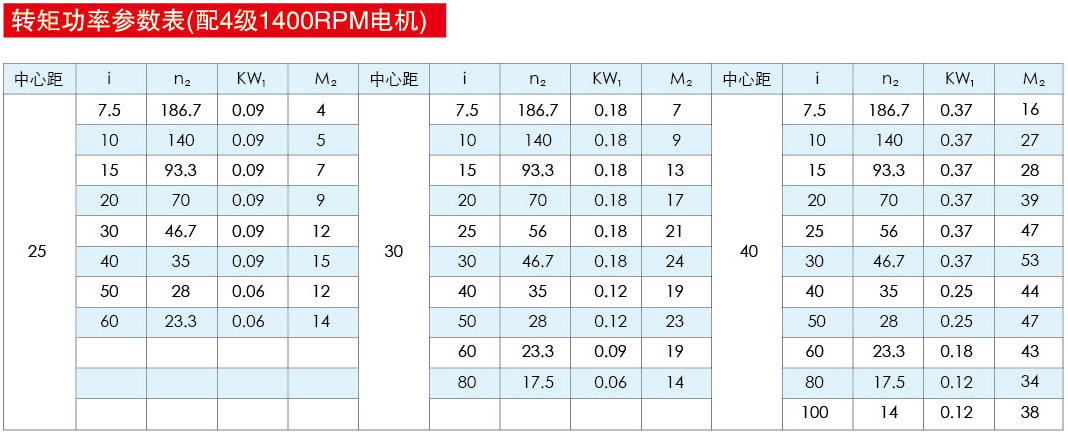 转矩功率参数表(配4级1400RPM电机)

| 中心距 | i | $n_2$ | $KW_1$ | $M_2$ | 中心距 | i | $n_2$ | $KW_1$ | $M_2$ | 中心距 | i | $n_2$ | $KW_1$ | $M_2$ |
|---|---|---|---|---|---|---|---|---|---|---|---|---|---|---|
| 25 | 7.5 | 186.7 | 0.09 | 4 | 30 | 7.5 | 186.7 | 0.18 | 7 | 40 | 7.5 | 186.7 | 0.37 | 16 |
| | 10 | 140 | 0.09 | 5 | | 10 | 140 | 0.18 | 9 | | 10 | 140 | 0.37 | 27 |
| | 15 | 93.3 | 0.09 | 7 | | 15 | 93.3 | 0.18 | 13 | | 15 | 93.3 | 0.37 | 28 |
| | 20 | 70 | 0.09 | 9 | | 20 | 70 | 0.18 | 17 | | 20 | 70 | 0.37 | 39 |
| | 30 | 46.7 | 0.09 | 12 | | 25 | 56 | 0.18 | 21 | | 25 | 56 | 0.37 | 47 |
| | 40 | 35 | 0.09 | 15 | | 30 | 46.7 | 0.18 | 24 | | 30 | 46.7 | 0.37 | 53 |
| | 50 | 28 | 0.06 | 12 | | 40 | 35 | 0.12 | 19 | | 40 | 35 | 0.25 | 44 |
| | 60 | 23.3 | 0.06 | 14 | | 50 | 28 | 0.12 | 23 | | 50 | 28 | 0.25 | 47 |
| | | | | | | 60 | 23.3 | 0.09 | 19 | | 60 | 23.3 | 0.18 | 43 |
| | | | | | | 80 | 17.5 | 0.06 | 14 | | 80 | 17.5 | 0.12 | 34 |
| | | | | | | | | | | | 100 | 14 | 0.12 | 38 |